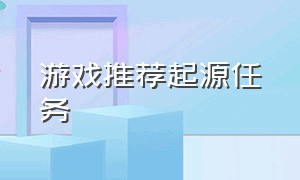 游戏推荐起源任务